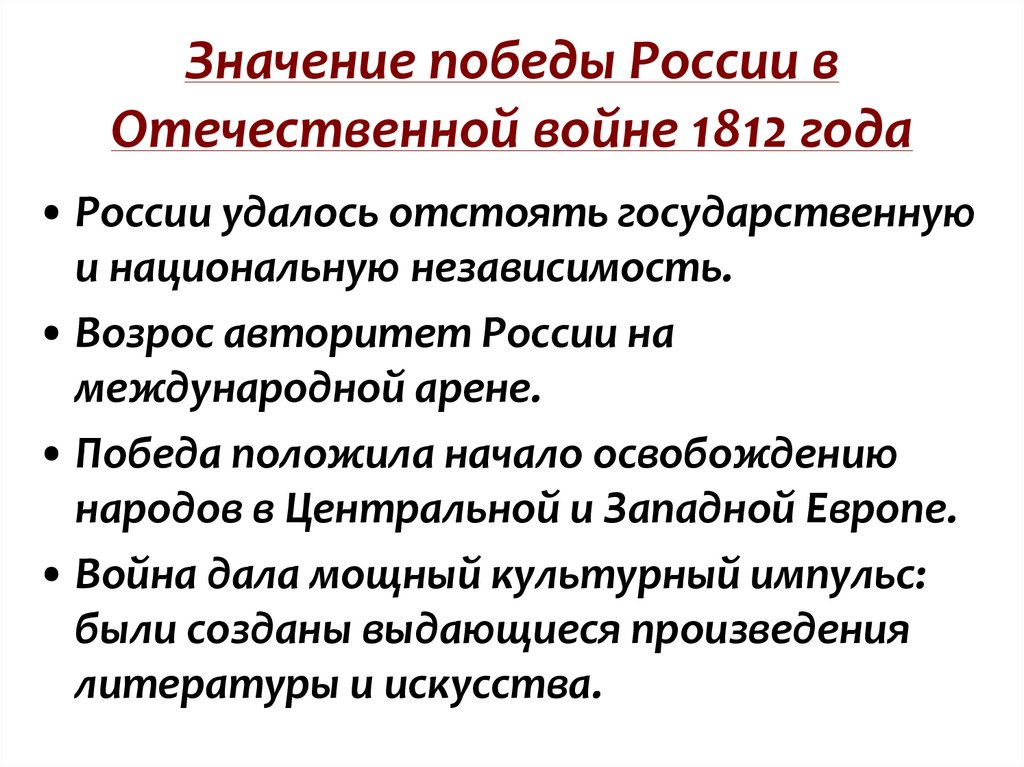 Значение победы России в Отечественной войне 1812 года

• России удалось отстоять государственную и национальную независимость.

• Возрос авторитет России на международной арене.

• Победа положила начало освобождению народов в Центральной и Западной Европе.

• Война дала мощный культурный импульс: были созданы выдающиеся произведения литературы и искусства.